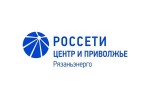 РОССЕТИ
ЦЕНТР И ПРИВОЛЖЬЕ
Рязаньэнерго